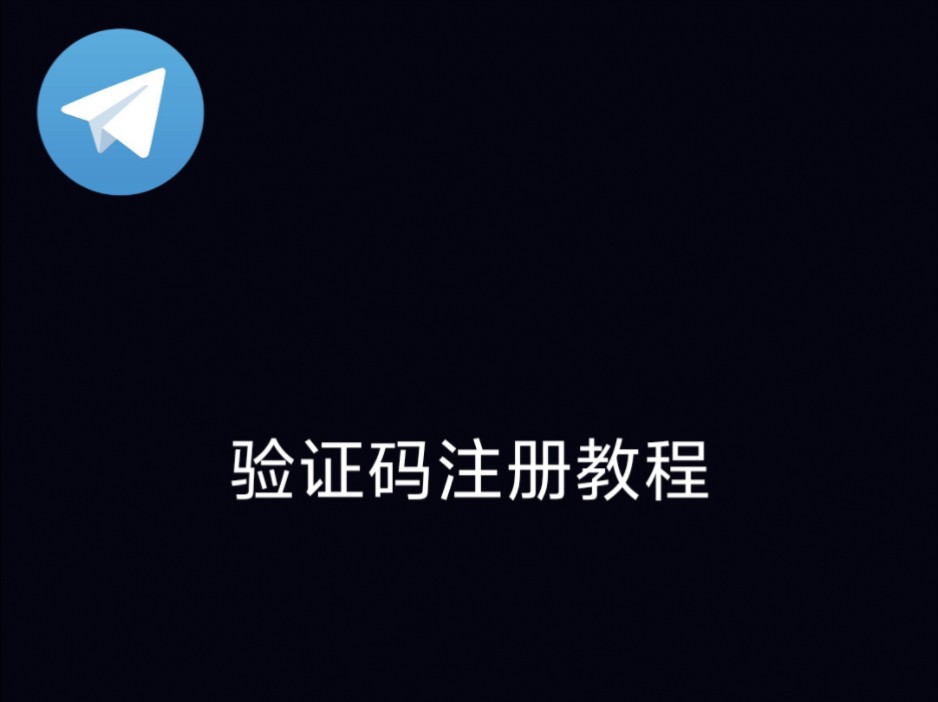 验证码注册教程